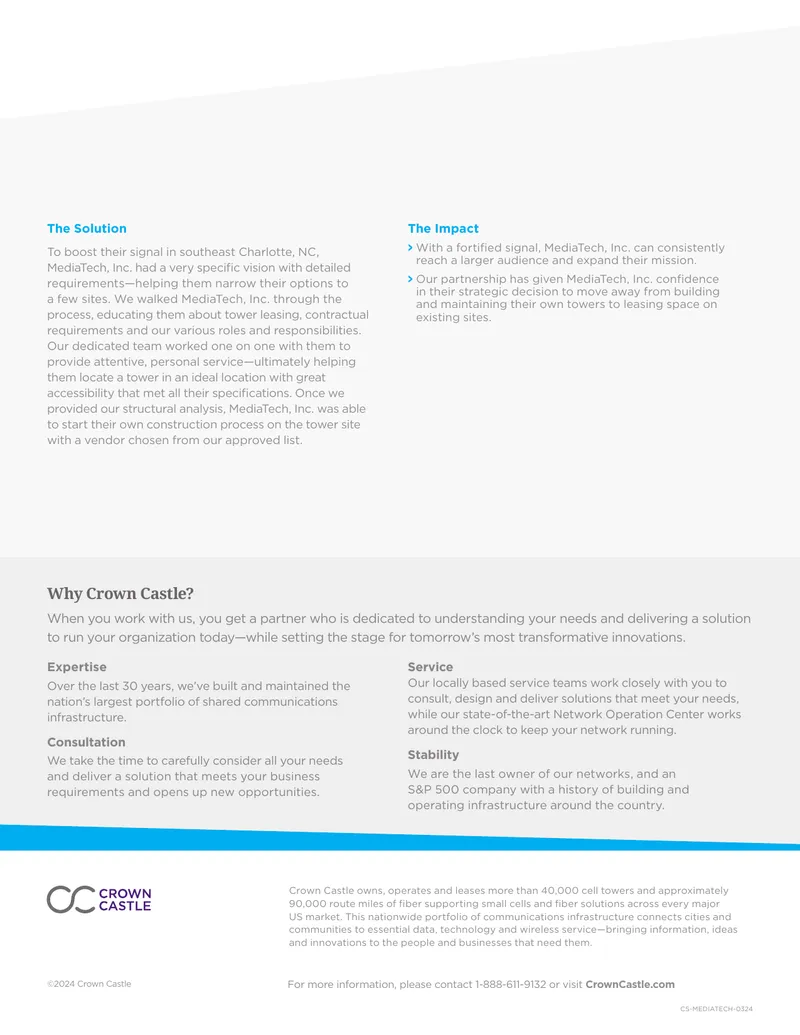 The Solution

To boost their signal in southeast Charlotte, NC, MediaTech, Inc. had a very specific vision with detailed requirements—helping them narrow their options to a few sites. We walked MediaTech, Inc. through the process, educating them about tower leasing, contractual requirements and our various roles and responsibilities. Our dedicated team worked one on one with them to provide attentive, personal service—ultimately helping them locate a tower in an ideal location with great accessibility that met all their specifications. Once we provided our structural analysis, MediaTech, Inc. was able to start their own construction process on the tower site with a vendor chosen from our approved list.

The Impact

> With a fortified signal, MediaTech, Inc. can consistently reach a larger audience and expand their mission.

> Our partnership has given MediaTech, Inc. confidence in their strategic decision to move away from building and maintaining their own towers to leasing space on existing sites.

Why Crown Castle?

When you work with us, you get a partner who is dedicated to understanding your needs and delivering a solution to run your organization today—while setting the stage for tomorrow's most transformative innovations.

Expertise
Over the last 30 years, we've built and maintained the nation's largest portfolio of shared communications infrastructure.

Consultation
We take the time to carefully consider all your needs and deliver a solution that meets your business requirements and opens up new opportunities.

Service
Our locally based service teams work closely with you to consult, design and deliver solutions that meet your needs, while our state-of-the-art Network Operation Center works around the clock to keep your network running.

Stability
We are the last owner of our networks, and an S&P 500 company with a history of building and operating infrastructure around the country.

CROWN
CASTLE

Crown Castle owns, operates and leases more than 40,000 cell towers and approximately 90,000 route miles of fiber supporting small cells and fiber solutions across every major US market. This nationwide portfolio of communications infrastructure connects cities and communities to essential data, technology and wireless service—bringing information, ideas and innovations to the people and businesses that need them.

©2024 Crown Castle

For more information, please contact 1-888-611-9132 or visit CrownCastle.com

CS-MEDIATECH-0324